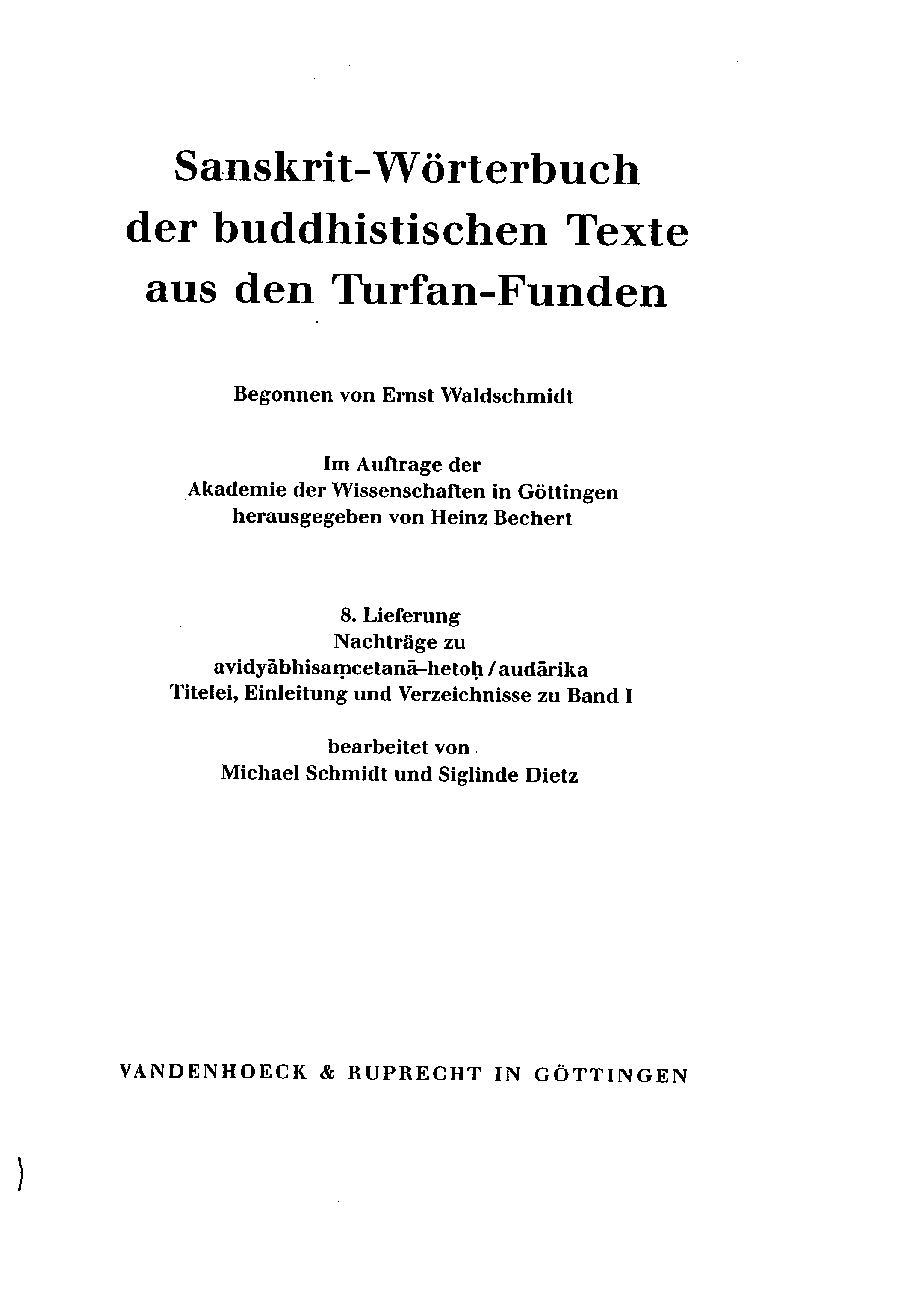 Sanskrit-Wörterbuch der buddhistischen Texte aus den Turfan-Funden

Begonnen von Ernst Waldschmidt

Im Auftrage der Akademie der Wissenschaften in Göttingen herausgegeben von Heinz Bechert

8. Lieferung
Nachträge zu
avidyābhisaṃcetanā-hetoḥ / audārika
Titelei, Einleitung und Verzeichnisse zu Band I

bearbeitet von
Michael Schmidt und Siglinde Dietz

VANDENHOECK & RUPRECHT IN GÖTTINGEN